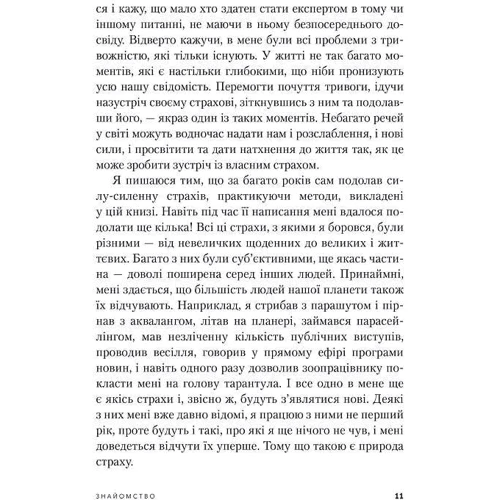 ся і кажу, що мало хто здатен стати експертом в тому чи іншому питанні, не маючи в ньому безпосереднього досвіду. Відверто кажучи, в мене були всі проблеми з тривожністю, які тільки існують. У житті не так багато моментів, які є настільки глибокими, що ніби пронизують усю нашу свідомість. Перемогти почуття тривоги, ідучи назустріч своєму страхові, зіткнувшись з ним та подолавши його, — якраз один із таких моментів. Небагато речей у світі можуть водночас надати нам і розслаблення, і нові сили, і просвітити та дати натхнення до життя так, як це може зробити зустріч із власним страхом.

Я пишаюся тим, що за багато років сам подолав силу-силенну страхів, практикуючи методи, викладені у цій книзі. Навіть під час її написання мені вдалося подолати ще кілька! Всі ці страхи, з якими я боровся, були різними — від невеличких щоденних до великих і життєвих. Багато з них були суб'єктивними, ще якась частина — доволі поширена серед інших людей. Принаймні, мені здається, що більшість людей нашої планети також їх відчувають. Наприклад, я стрибав з парашутом і пірнав з аквалангом, літав на планері, займався парасейлінгом, мав незліченну кількість публічних виступів, проводив весілля, говорив у прямому ефірі програми новин, і навіть одного разу дозволив зоопрацівнику покласти мені на голову тарантула. І все одно в мене ще є якісь страхи і, звісно ж, будуть з'являтися нові. Деякі з них мені вже давно відомі, я працюю з ними не перший рік, проте будуть і такі, про які я ще нічого не чув, і мені доведеться відчути їх уперше. Тому що такою є природа страху.

ЗНАЙОМСТВО 11